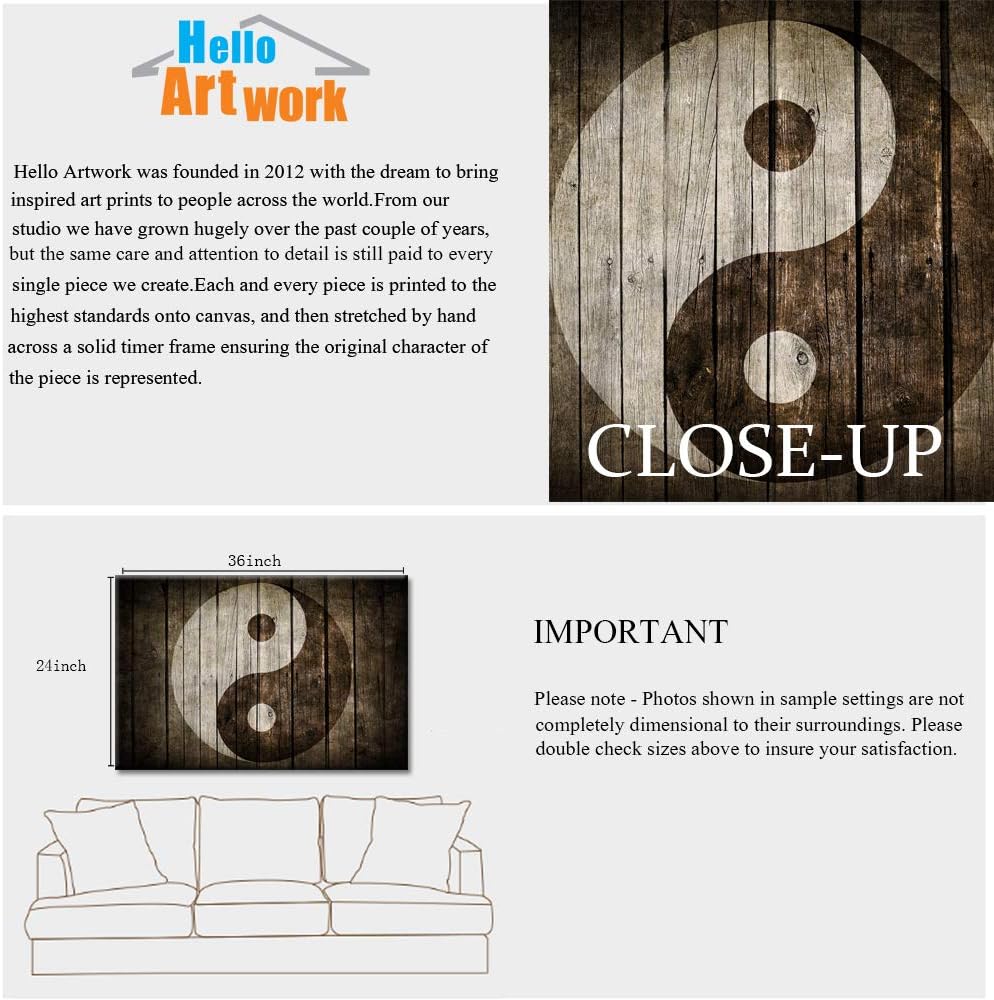 Hello
Artwork

Hello Artwork was founded in 2012 with the dream to bring inspired art prints to people across the world.From our studio we have grown hugely over the past couple of years, but the same care and attention to detail is still paid to every single piece we create.Each and every piece is printed to the highest standards onto canvas, and then stretched by hand across a solid timer frame ensuring the original character of the piece is represented.

CLOSE-UP

36inch

24inch

IMPORTANT

Please note - Photos shown in sample settings are not completely dimensional to their surroundings. Please double check sizes above to insure your satisfaction.